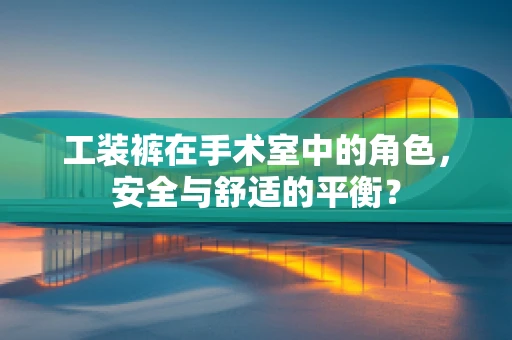 工装裤在手术室中的角色，安全与舒适的平衡？